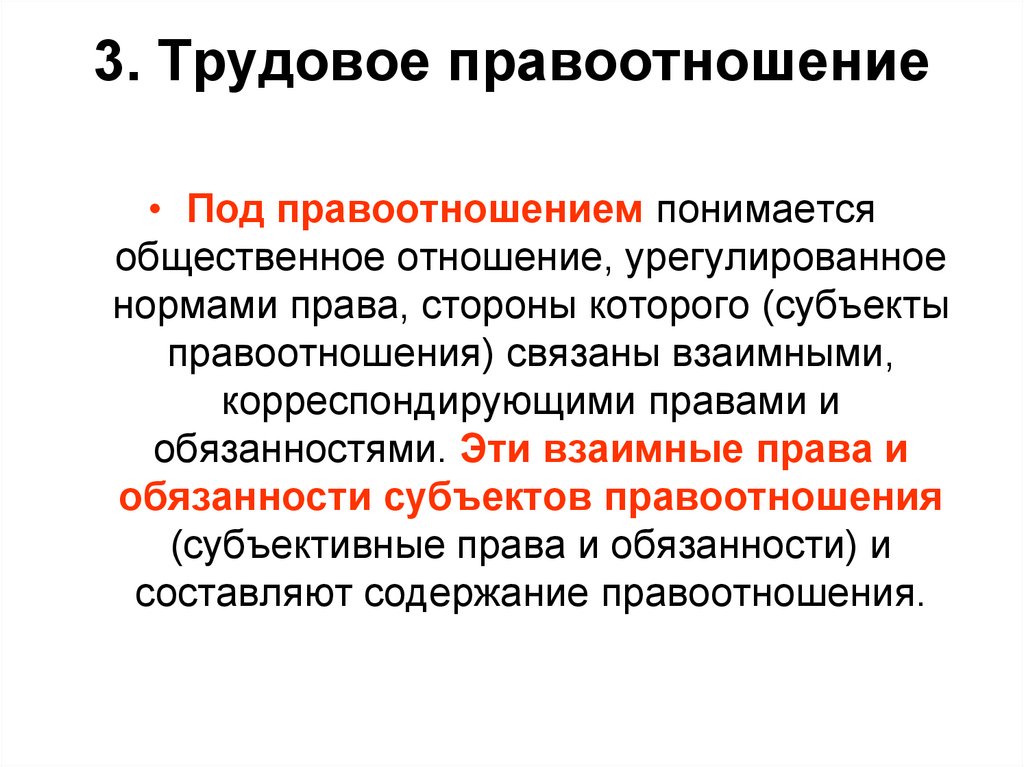 3. Трудовое правоотношение

• Под правоотношением понимается общественное отношение, урегулированное нормами права, стороны которого (субъекты правоотношения) связаны взаимными, корреспондирующими правами и обязанностями. Эти взаимные права и обязанности субъектов правоотношения (субъективные права и обязанности) и составляют содержание правоотношения.